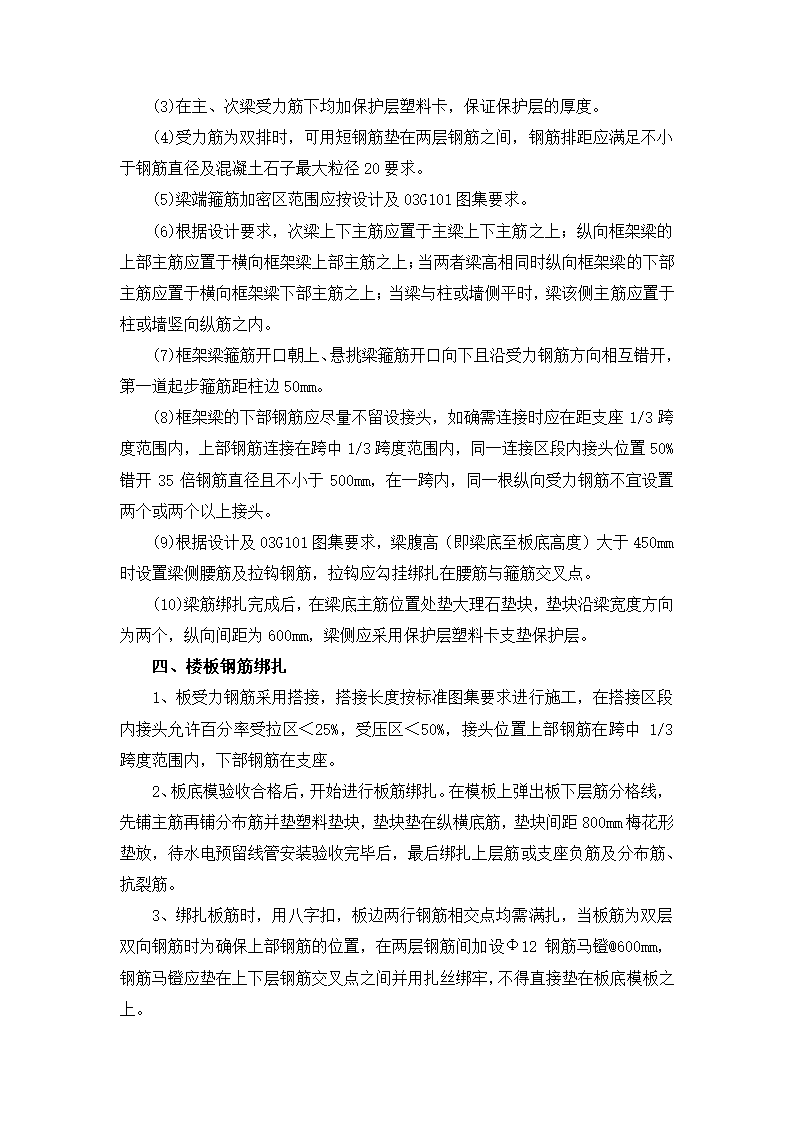 (3)在主、次梁受力筋下均加保护层塑料卡，保证保护层的厚度。

(4)受力筋为双排时，可用短钢筋垫在两层钢筋之间，钢筋排距应满足不小于钢筋直径及混凝土石子最大粒径 20 要求。

(5)梁端箍筋加密区范围应按设计及 03G101 图集要求。

(6)根据设计要求，次梁上下主筋应置于主梁上下主筋之上；纵向框架梁的上部主筋应置于横向框架梁上部主筋之上；当两者梁高相同时纵向框架梁的下部主筋应置于横向框架梁下部主筋之上；当梁与柱或墙侧平时，梁该侧主筋应置于柱或墙竖向纵筋之内。

(7)框架梁箍筋开口朝上、悬挑梁箍筋开口向下且沿受力钢筋方向相互错开，第一道起步箍筋距柱边 50mm。

(8)框架梁的下部钢筋应尽量不留设接头，如确需连接时应在距支座 1/3 跨度范围内，上部钢筋连接在跨中 1/3 跨度范围内，同一连接区段内接头位置 50%错开 35 倍钢筋直径且不小于 500mm，在一跨内，同一根纵向受力钢筋不宜设置两个或两个以上接头。

(9)根据设计及 03G101 图集要求，梁腹高（即梁底至板底高度）大于 450mm 时设置梁侧腰筋及拉钩钢筋，拉钩应勾挂绑扎在腰筋与箍筋交叉点。

(10)梁筋绑扎完成后，在梁底主筋位置处垫大理石垫块，垫块沿梁宽度方向为两个，纵向间距为 600mm，梁侧应采用保护层塑料卡支垫保护层。

四、楼板钢筋绑扎

1、板受力钢筋采用搭接，搭接长度按标准图集要求进行施工，在搭接区段内接头允许百分率受拉区＜25%，受压区＜50%，接头位置上部钢筋在跨中 1/3 跨度范围内，下部钢筋在支座。

2、板底模验收合格后，开始进行板筋绑扎。在模板上弹出板下层筋分格线，先铺主筋再铺分布筋并垫塑料垫块，垫块垫在纵横底筋，垫块间距 800mm 梅花形垫放，待水电预留线管安装验收完毕后，最后绑扎上层筋或支座负筋及分布筋、抗裂筋。

3、绑扎板筋时，用八字扣，板边两行钢筋相交点均需满扎，当板筋为双层双向钢筋时为确保上部钢筋的位置，在两层钢筋间加设Φ12 钢筋马镫@600mm，钢筋马镫应垫在上下层钢筋交叉点之间并用扎丝绑牢，不得直接垫在板底模板之上。